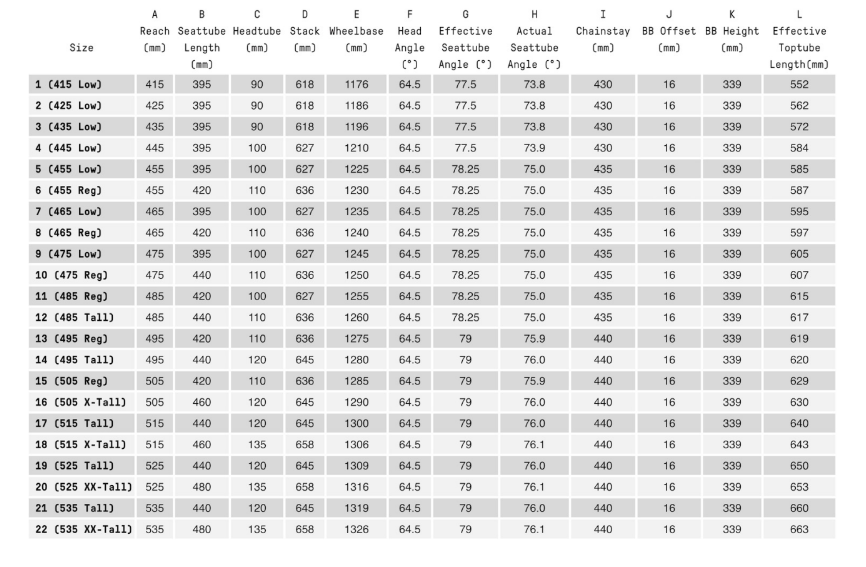 | Size | A Reach (mm) | B Seattube Length (mm) | C Headtube (mm) | D Stack (mm) | E Wheelbase (mm) | F Head Angle (°) | G Effective Seattube Angle (°) | H Actual Seattube Angle (°) | I Chainstay (mm) | J BB Offset (mm) | K BB Height (mm) | L Effective Toptube Length(mm) |
|---|---|---|---|---|---|---|---|---|---|---|---|---|
| 1 (415 Low) | 415 | 395 | 90 | 618 | 1176 | 64.5 | 77.5 | 73.8 | 430 | 16 | 339 | 552 |
| 2 (425 Low) | 425 | 395 | 90 | 618 | 1186 | 64.5 | 77.5 | 73.8 | 430 | 16 | 339 | 562 |
| 3 (435 Low) | 435 | 395 | 90 | 618 | 1196 | 64.5 | 77.5 | 73.8 | 430 | 16 | 339 | 572 |
| 4 (445 Low) | 445 | 395 | 100 | 627 | 1210 | 64.5 | 77.5 | 73.9 | 430 | 16 | 339 | 584 |
| 5 (455 Low) | 455 | 395 | 100 | 627 | 1225 | 64.5 | 78.25 | 75.0 | 435 | 16 | 339 | 585 |
| 6 (455 Reg) | 455 | 420 | 110 | 636 | 1230 | 64.5 | 78.25 | 75.0 | 435 | 16 | 339 | 587 |
| 7 (465 Low) | 465 | 395 | 100 | 627 | 1235 | 64.5 | 78.25 | 75.0 | 435 | 16 | 339 | 595 |
| 8 (465 Reg) | 465 | 420 | 110 | 636 | 1240 | 64.5 | 78.25 | 75.0 | 435 | 16 | 339 | 597 |
| 9 (475 Low) | 475 | 395 | 100 | 627 | 1245 | 64.5 | 78.25 | 75.0 | 435 | 16 | 339 | 605 |
| 10 (475 Reg) | 475 | 440 | 110 | 636 | 1250 | 64.5 | 78.25 | 75.0 | 435 | 16 | 339 | 607 |
| 11 (485 Reg) | 485 | 420 | 100 | 627 | 1255 | 64.5 | 78.25 | 75.0 | 435 | 16 | 339 | 615 |
| 12 (485 Tall) | 485 | 440 | 110 | 636 | 1260 | 64.5 | 78.25 | 75.0 | 435 | 16 | 339 | 617 |
| 13 (495 Reg) | 495 | 420 | 110 | 636 | 1275 | 64.5 | 79 | 75.9 | 440 | 16 | 339 | 619 |
| 14 (495 Tall) | 495 | 440 | 120 | 645 | 1280 | 64.5 | 79 | 76.0 | 440 | 16 | 339 | 620 |
| 15 (505 Reg) | 505 | 420 | 110 | 636 | 1285 | 64.5 | 79 | 75.9 | 440 | 16 | 339 | 629 |
| 16 (505 X-Tall) | 505 | 460 | 120 | 645 | 1290 | 64.5 | 79 | 76.0 | 440 | 16 | 339 | 630 |
| 17 (515 Tall) | 515 | 440 | 120 | 645 | 1300 | 64.5 | 79 | 76.0 | 440 | 16 | 339 | 640 |
| 18 (515 X-Tall) | 515 | 460 | 135 | 658 | 1306 | 64.5 | 79 | 76.1 | 440 | 16 | 339 | 643 |
| 19 (525 Tall) | 525 | 440 | 120 | 645 | 1309 | 64.5 | 79 | 76.0 | 440 | 16 | 339 | 650 |
| 20 (525 XX-Tall) | 525 | 480 | 135 | 658 | 1316 | 64.5 | 79 | 76.1 | 440 | 16 | 339 | 653 |
| 21 (535 Tall) | 535 | 440 | 120 | 645 | 1319 | 64.5 | 79 | 76.0 | 440 | 16 | 339 | 660 |
| 22 (535 XX-Tall) | 535 | 480 | 135 | 658 | 1326 | 64.5 | 79 | 76.1 | 440 | 16 | 339 | 663 |